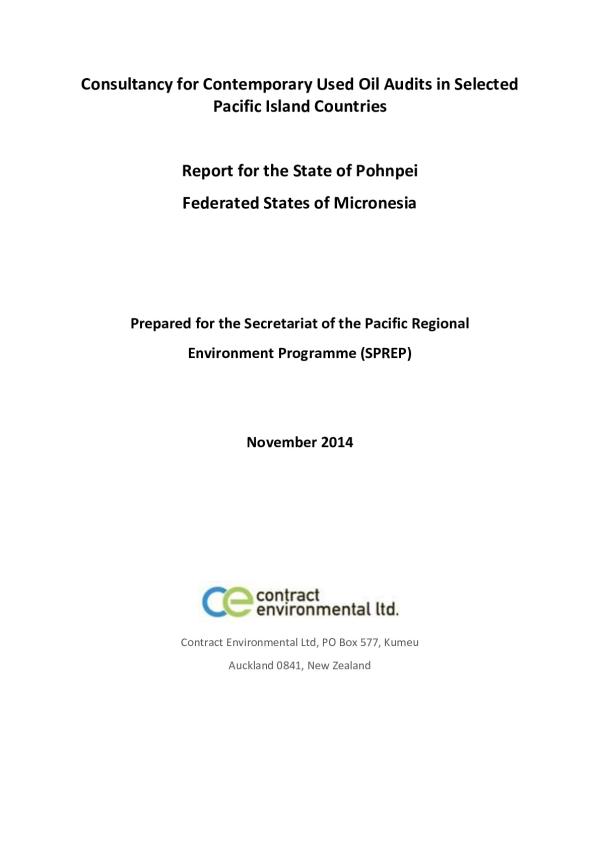 Consultancy for Contemporary Used Oil Audits in Selected Pacific Island Countries

Report for the State of Pohnpei

Federated States of Micronesia

Prepared for the Secretariat of the Pacific Regional Environment Programme (SPREP)

November 2014

ce contract environmental ltd.

Contract Environmental Ltd, PO Box 577, Kumeu

Auckland 0841, New Zealand